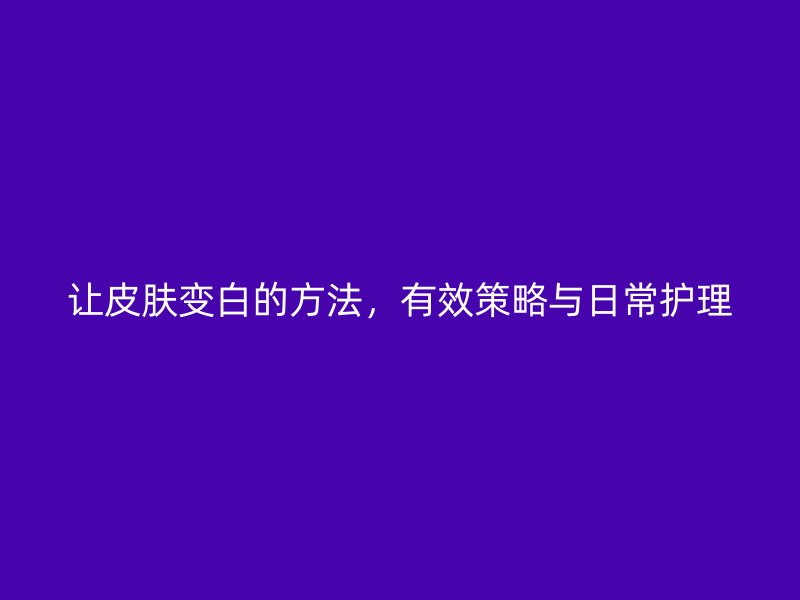 让皮肤变白的方法，有效策略与日常护理